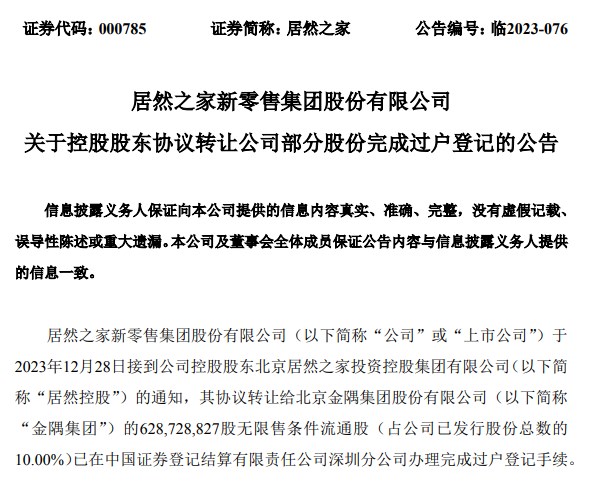 证券代码：000785　　证券简称：居然之家　　公告编号：临2023-076

居然之家新零售集团股份有限公司
关于控股股东协议转让公司部分股份完成过户登记的公告

信息披露义务人保证向本公司提供的信息内容真实、准确、完整，没有虚假记载、误导性陈述或重大遗漏。本公司及董事会全体成员保证公告内容与信息披露义务人提供的信息一致。

居然之家新零售集团股份有限公司（以下简称“公司”或“上市公司”）于2023年12月28日接到公司控股股东北京居然之家投资控股集团有限公司（以下简称“居然控股”）的通知，其协议转让给北京金隅集团股份有限公司（以下简称“金隅集团”）的628,728,827股无限售条件流通股（占公司已发行股份总数的10.00%）已在中国证券登记结算有限责任公司深圳分公司办理完成过户登记手续。